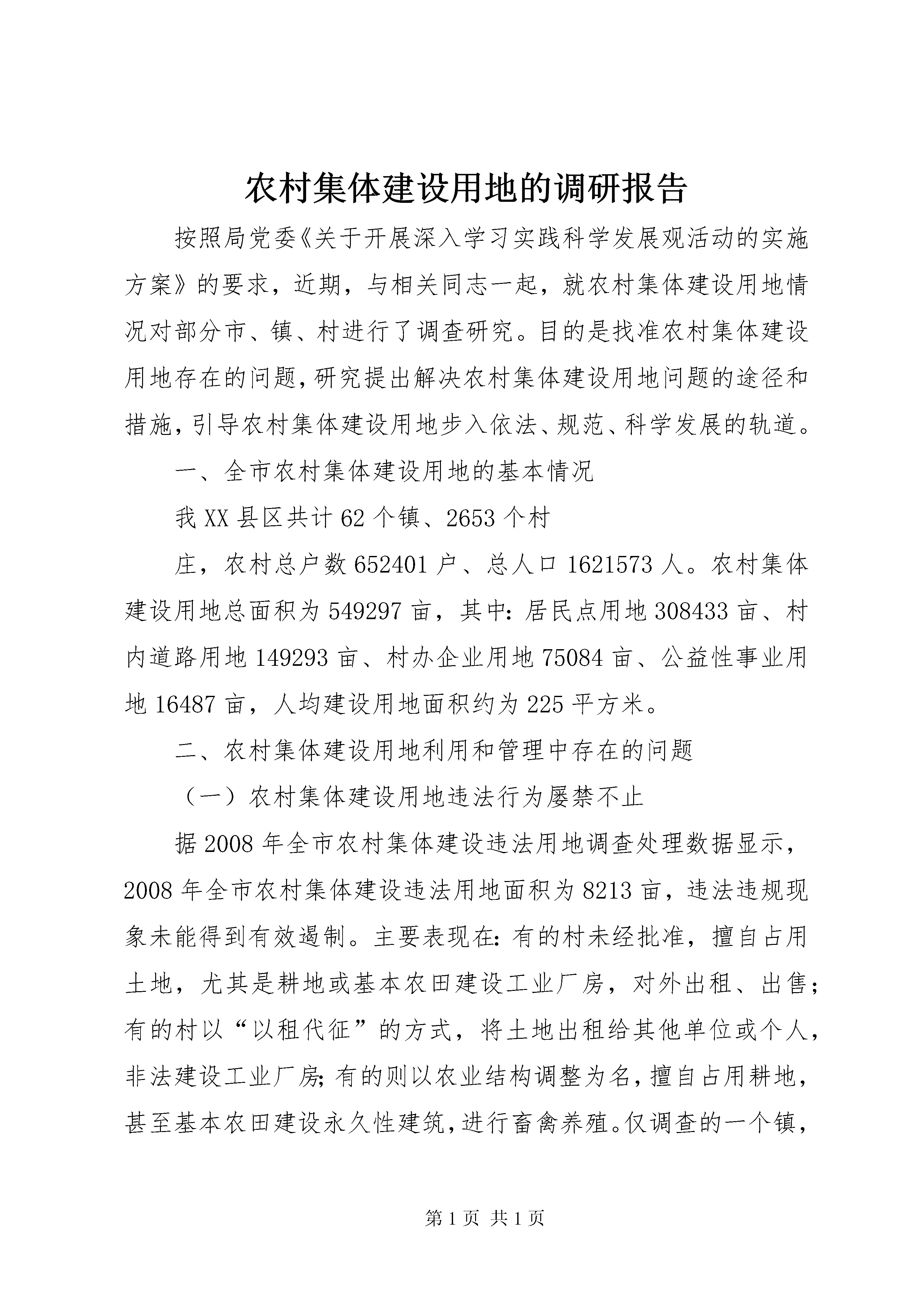 农村集体建设用地的调研报告

按照局党委《关于开展深入学习实践科学发展观活动的实施方案》的要求，近期，与相关同志一起，就农村集体建设用地情况对部分市、镇、村进行了调查研究。目的是找准农村集体建设用地存在的问题，研究提出解决农村集体建设用地问题的途径和措施，引导农村集体建设用地步入依法、规范、科学发展的轨道。

一、全市农村集体建设用地的基本情况

我XX县区共计62个镇、2653个村

庄，农村总户数652401户、总人口1621573人。农村集体建设用地总面积为549297亩，其中：居民点用地308433亩、村内道路用地149293亩、村办企业用地75084亩、公益性事业用地16487亩，人均建设用地面积约为225平方米。

二、农村集体建设用地利用和管理中存在的问题

（一）农村集体建设用地违法行为屡禁不止

据2008年全市农村集体建设违法用地调查处理数据显示，2008年全市农村集体建设违法用地面积为8213亩，违法违规现象未能得到有效遏制。主要表现在：有的村未经批准，擅自占用土地，尤其是耕地或基本农田建设工业厂房，对外出租、出售；有的村以“以租代征”的方式，将土地出租给其他单位或个人，非法建设工业厂房；有的则以农业结构调整为名，擅自占用耕地，甚至基本农田建设永久性建筑，进行畜禽养殖。仅调查的一个镇，

第1页 共1页